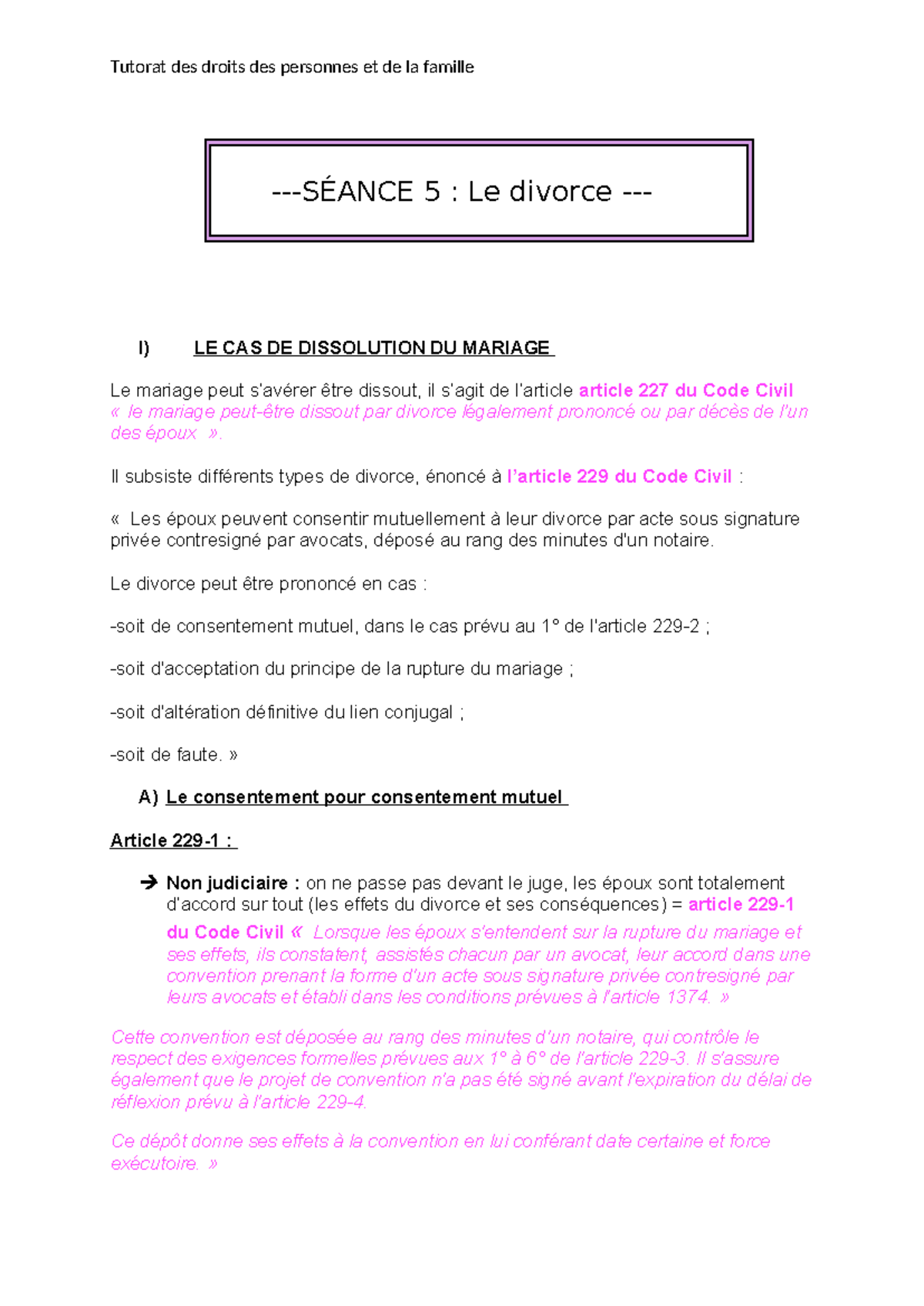 Tutorat des droits des personnes et de la famille

---SÉANCE 5 : Le divorce ---

I) LE CAS DE DISSOLUTION DU MARIAGE

Le mariage peut s'avérer être dissout, il s'agit de l'article article 227 du Code Civil « le mariage peut-être dissout par divorce légalement prononcé ou par décès de l'un des époux ».

Il subsiste différents types de divorce, énoncé à l'article 229 du Code Civil :

« Les époux peuvent consentir mutuellement à leur divorce par acte sous signature privée contresigné par avocats, déposé au rang des minutes d'un notaire.

Le divorce peut être prononcé en cas :

-soit de consentement mutuel, dans le cas prévu au 1° de l'article 229-2 ;

-soit d'acceptation du principe de la rupture du mariage ;

-soit d'altération définitive du lien conjugal ;

-soit de faute. »

A) Le consentement pour consentement mutuel

Article 229-1 :

➔ Non judiciaire : on ne passe pas devant le juge, les époux sont totalement d'accord sur tout (les effets du divorce et ses conséquences) = article 229-1 du Code Civil « Lorsque les époux s'entendent sur la rupture du mariage et ses effets, ils constatent, assistés chacun par un avocat, leur accord dans une convention prenant la forme d'un acte sous signature privée contresigné par leurs avocats et établi dans les conditions prévues à l'article 1374. »

Cette convention est déposée au rang des minutes d'un notaire, qui contrôle le respect des exigences formelles prévues aux 1° à 6° de l'article 229-3. Il s'assure également que le projet de convention n'a pas été signé avant l'expiration du délai de réflexion prévu à l'article 229-4.

Ce dépôt donne ses effets à la convention en lui conférant date certaine et force exécutoire. »